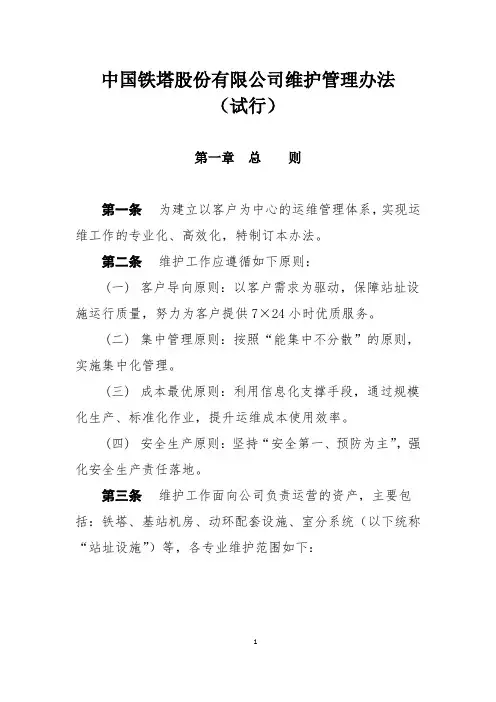 中国铁塔股份有限公司维护管理办法
（试行）

第一章 总 则

第一条 为建立以客户为中心的运维管理体系，实现运维工作的专业化、高效化，特制订本办法。

第二条 维护工作应遵循如下原则：

（一）客户导向原则：以客户需求为驱动，保障站址设施运行质量，努力为客户提供 7×24 小时优质服务。

（二）集中管理原则：按照“能集中不分散”的原则，实施集中化管理。

（三）成本最优原则：利用信息化支撑手段，通过规模化生产、标准化作业，提升运维成本使用效率。

（四）安全生产原则：坚持“安全第一、预防为主”，强化安全生产责任落地。

第三条 维护工作面向公司负责运营的资产，主要包括：铁塔、基站机房、动环配套设施、室分系统（以下统称“站址设施”）等，各专业维护范围如下：

1